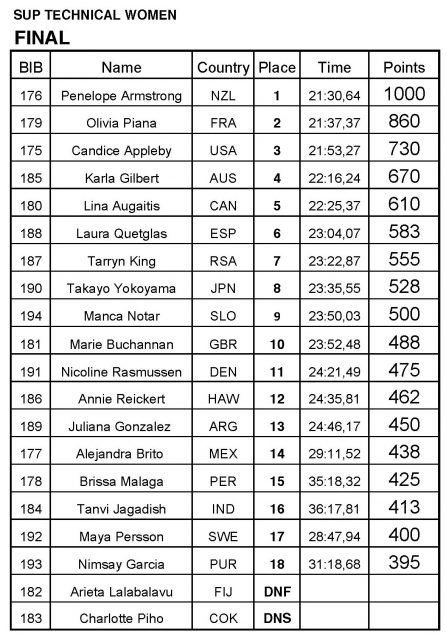 SUP TECHNICAL WOMEN

FINAL

| BIB | Name | Country | Place | Time | Points |
|---|---|---|---|---|---|
| 176 | Penelope Armstrong | NZL | 1 | 21:30,64 | 1000 |
| 179 | Olivia Piana | FRA | 2 | 21:37,37 | 860 |
| 175 | Candice Appleby | USA | 3 | 21:53,27 | 730 |
| 185 | Karla Gilbert | AUS | 4 | 22:16,24 | 670 |
| 180 | Lina Augaitis | CAN | 5 | 22:25,37 | 610 |
| 188 | Laura Quetglas | ESP | 6 | 23:04,07 | 583 |
| 187 | Tarryn King | RSA | 7 | 23:22,87 | 555 |
| 190 | Takayo Yokoyama | JPN | 8 | 23:35,55 | 528 |
| 194 | Manca Notar | SLO | 9 | 23:50,03 | 500 |
| 181 | Marie Buchannan | GBR | 10 | 23:52,48 | 488 |
| 191 | Nicoline Rasmussen | DEN | 11 | 24:21,49 | 475 |
| 186 | Annie Reickert | HAW | 12 | 24:35,81 | 462 |
| 189 | Juliana Gonzalez | ARG | 13 | 24:46,17 | 450 |
| 177 | Alejandra Brito | MEX | 14 | 29:11,52 | 438 |
| 178 | Brissa Malaga | PER | 15 | 35:18,32 | 425 |
| 184 | Tanvi Jagadish | IND | 16 | 36:17,81 | 413 |
| 192 | Maya Persson | SWE | 17 | 28:47,94 | 400 |
| 193 | Nimsay Garcia | PUR | 18 | 31:18,68 | 395 |
| 182 | Arieta Lalabalavu | FIJ | DNF | | |
| 183 | Charlotte Piho | COK | DNS | | |